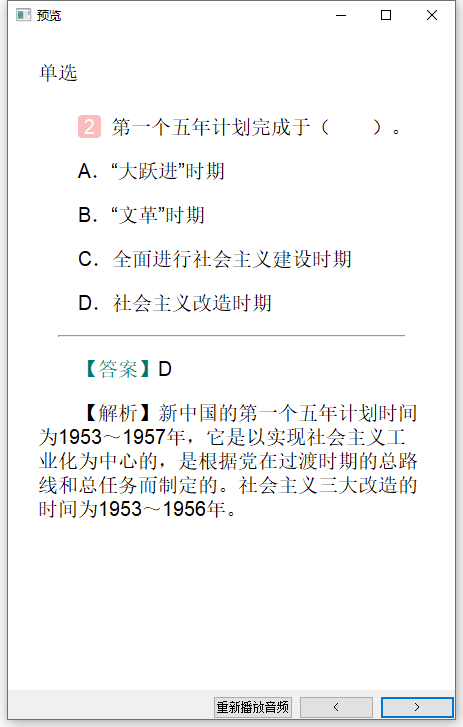 预览

单选

2 第一个五年计划完成于（　　）。

A. “大跃进”时期

B. “文革”时期

C. 全面进行社会主义建设时期

D. 社会主义改造时期

【答案】D

【解析】新中国的第一个五年计划时间为1953～1957年，它是以实现社会主义工业化为中心的，是根据党在过渡时期的总路线和总任务而制定的。社会主义三大改造的时间为1953～1956年。

重新播放音频
<
>